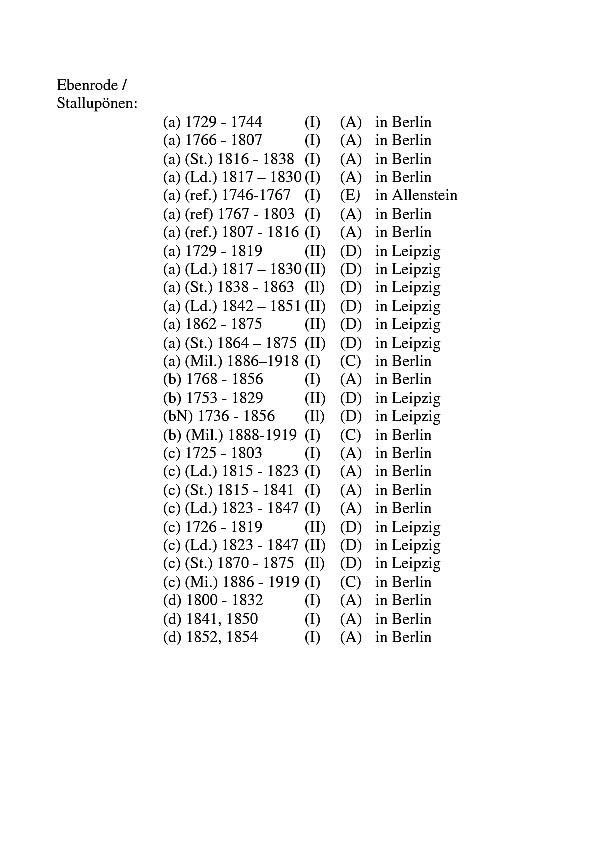 Ebenrode /
Stallupönen:

(a) 1729 - 1744 (I) (A) in Berlin
(a) 1766 - 1807 (I) (A) in Berlin
(a) (St.) 1816 - 1838 (I) (A) in Berlin
(a) (Ld.) 1817 – 1830 (I) (A) in Berlin
(a) (ref.) 1746-1767 (I) (E) in Allenstein
(a) (ref) 1767 - 1803 (I) (A) in Berlin
(a) (ref.) 1807 - 1816 (I) (A) in Berlin
(a) 1729 - 1819 (II) (D) in Leipzig
(a) (Ld.) 1817 – 1830 (II) (D) in Leipzig
(a) (St.) 1838 - 1863 (II) (D) in Leipzig
(a) (Ld.) 1842 – 1851 (II) (D) in Leipzig
(a) 1862 - 1875 (II) (D) in Leipzig
(a) (St.) 1864 – 1875 (II) (D) in Leipzig
(a) (Mil.) 1886–1918 (I) (C) in Berlin
(b) 1768 - 1856 (I) (A) in Berlin
(b) 1753 - 1829 (II) (D) in Leipzig
(bN) 1736 - 1856 (II) (D) in Leipzig
(b) (Mil.) 1888-1919 (I) (C) in Berlin
(c) 1725 - 1803 (I) (A) in Berlin
(c) (Ld.) 1815 - 1823 (I) (A) in Berlin
(c) (St.) 1815 - 1841 (I) (A) in Berlin
(c) (Ld.) 1823 - 1847 (I) (A) in Berlin
(c) 1726 - 1819 (II) (D) in Leipzig
(c) (Ld.) 1823 - 1847 (II) (D) in Leipzig
(c) (St.) 1870 - 1875 (II) (D) in Leipzig
(c) (Mi.) 1886 - 1919 (I) (C) in Berlin
(d) 1800 - 1832 (I) (A) in Berlin
(d) 1841, 1850 (I) (A) in Berlin
(d) 1852, 1854 (I) (A) in Berlin